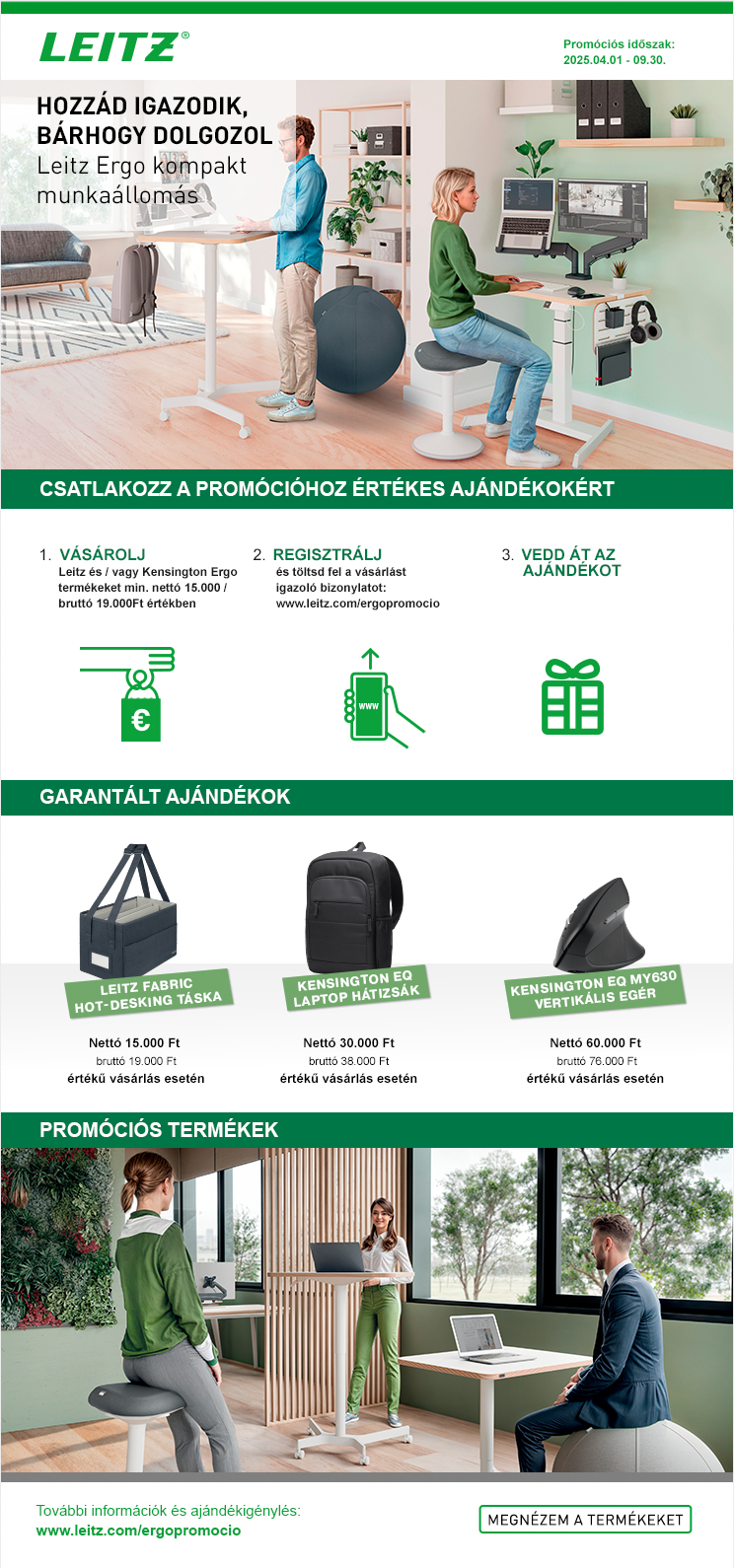 LEITZ®

Promóciós időszak:
2025.04.01 - 09.30.

HOZZÁD IGAZODIK, BÁRHOGY DOLGOZOL
Leitz Ergo kompakt munkaállomás

CSATLAKOZZ A PROMÓCIÓHOZ ÉRTÉKES AJÁNDÉKOKÉRT

1. VÁSÁROLJ
Leitz és / vagy Kensington Ergo termékeket min. nettó 15.000 / bruttó 19.000Ft értékben

2. REGISZTRÁLJ
és töltsd fel a vásárlást igazoló bizonylatot:
www.leitz.com/ergopromocio

3. VEDD ÁT AZ AJÁNDÉKOT

€

www

GARANTÁLT AJÁNDÉKOK

LEITZ FABRIC HOT-DESKING TÁSKA
Nettó 15.000 Ft
bruttó 19.000 Ft
értékű vásárlás esetén

KENSINGTON EQ LAPTOP HÁTIZSÁK
Nettó 30.000 Ft
bruttó 38.000 Ft
értékű vásárlás esetén

KENSINGTON EQ MY630 VERTIKÁLIS EGÉR
Nettó 60.000 Ft
bruttó 76.000 Ft
értékű vásárlás esetén

PROMÓCIÓS TERMÉKEK

További információk és ajándékigénylés:
www.leitz.com/ergopromocio

MEGNÉZEM A TERMÉKEKET